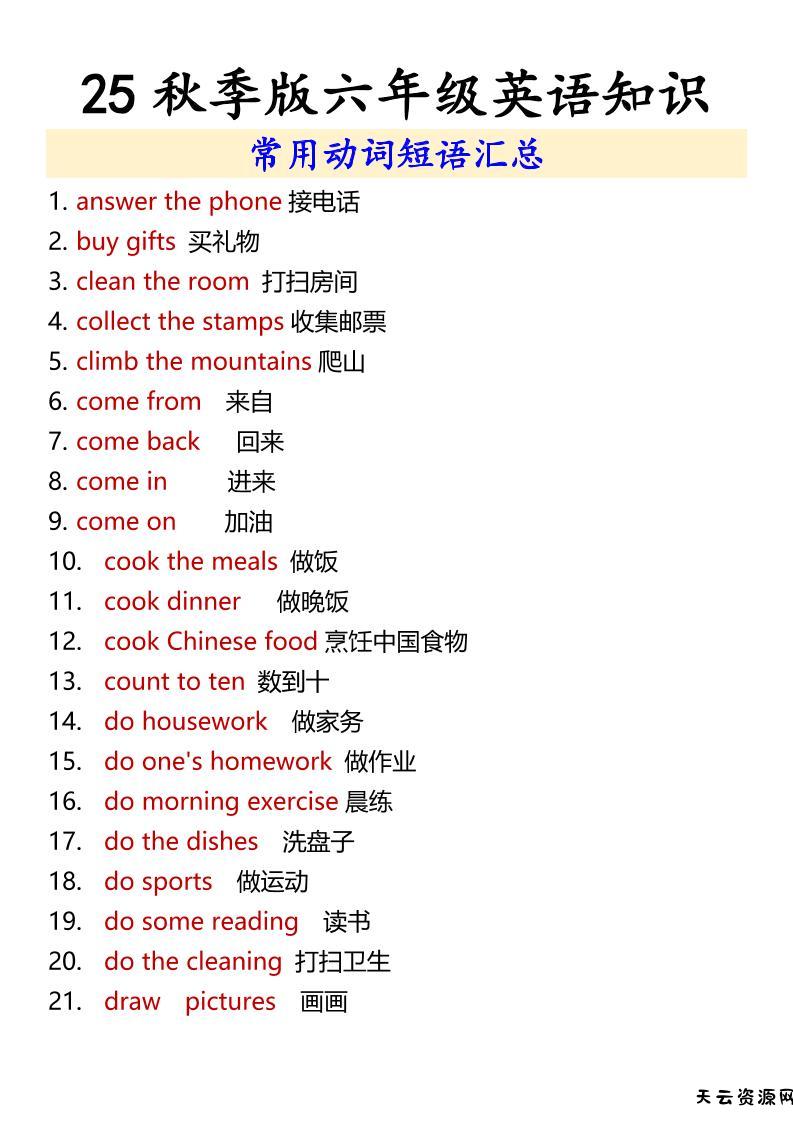 25 秋季版六年级英语知识

常用动词短语汇总

1. answer the phone 接电话
2. buy gifts 买礼物
3. clean the room 打扫房间
4. collect the stamps 收集邮票
5. climb the mountains 爬山
6. come from 来自
7. come back 回来
8. come in 进来
9. come on 加油
10. cook the meals 做饭
11. cook dinner 做晚饭
12. cook Chinese food 烹饪中国食物
13. count to ten 数到十
14. do housework 做家务
15. do one's homework 做作业
16. do morning exercise 晨练
17. do the dishes 洗盘子
18. do sports 做运动
19. do some reading 读书
20. do the cleaning 打扫卫生
21. draw pictures 画画

天云资源网